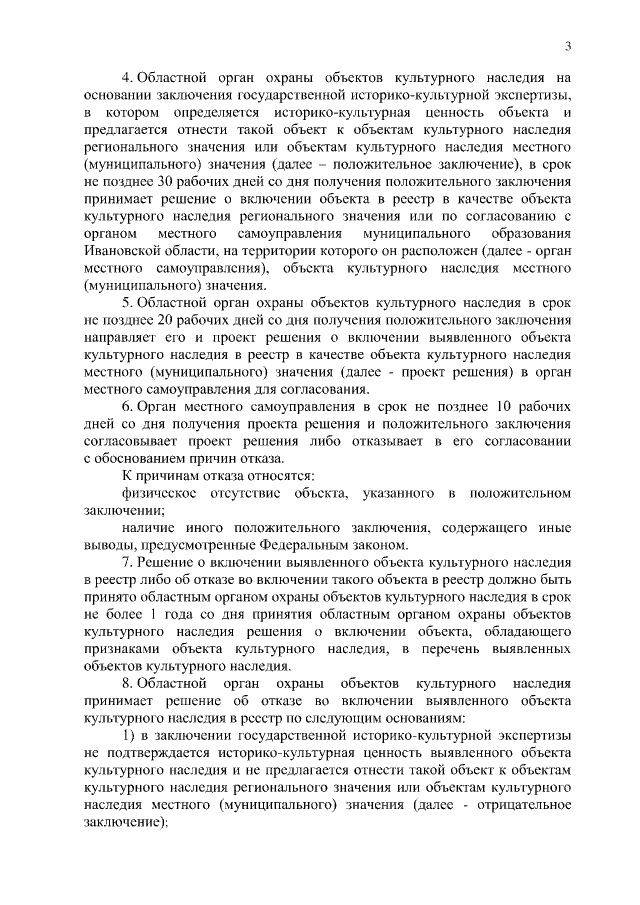 3

4. Областной орган охраны объектов культурного наследия на основании заключения государственной историко-культурной экспертизы, в котором определяется историко-культурная ценность объекта и предлагается отнести такой объект к объектам культурного наследия регионального значения или объектам культурного наследия местного (муниципального) значения (далее – положительное заключение), в срок не позднее 30 рабочих дней со дня получения положительного заключения принимает решение о включении объекта в реестр в качестве объекта культурного наследия регионального значения или по согласованию с органом местного самоуправления муниципального образования Ивановской области, на территории которого он расположен (далее - орган местного самоуправления), объекта культурного наследия местного (муниципального) значения.

5. Областной орган охраны объектов культурного наследия в срок не позднее 20 рабочих дней со дня получения положительного заключения направляет его и проект решения о включении выявленного объекта культурного наследия в реестр в качестве объекта культурного наследия местного (муниципального) значения (далее - проект решения) в орган местного самоуправления для согласования.

6. Орган местного самоуправления в срок не позднее 10 рабочих дней со дня получения проекта решения и положительного заключения согласовывает проект решения либо отказывает в его согласовании с обоснованием причин отказа.

К причинам отказа относятся:

физическое отсутствие объекта, указанного в положительном заключении;

наличие иного положительного заключения, содержащего иные выводы, предусмотренные Федеральным законом.

7. Решение о включении выявленного объекта культурного наследия в реестр либо об отказе во включении такого объекта в реестр должно быть принято областным органом охраны объектов культурного наследия в срок не более 1 года со дня принятия областным органом охраны объектов культурного наследия решения о включении объекта, обладающего признаками объекта культурного наследия, в перечень выявленных объектов культурного наследия.

8. Областной орган охраны объектов культурного наследия принимает решение об отказе во включении выявленного объекта культурного наследия в реестр по следующим основаниям:

1) в заключении государственной историко-культурной экспертизы не подтверждается историко-культурная ценность выявленного объекта культурного наследия и не предлагается отнести такой объект к объектам культурного наследия регионального значения или объектам культурного наследия местного (муниципального) значения (далее - отрицательное заключение);